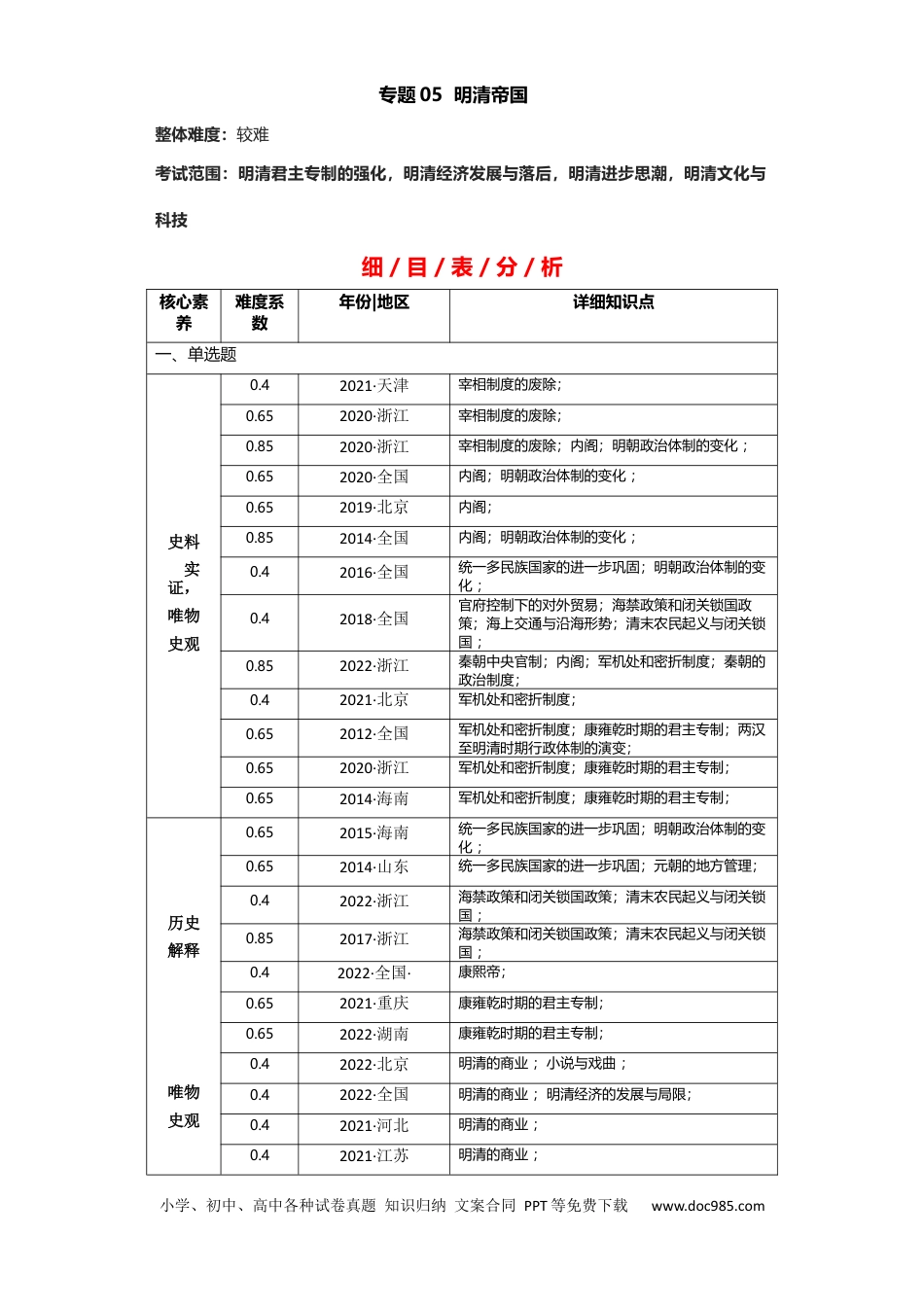 专题05 明清帝国

整体难度：较难

考试范围：明清君主专制的强化，明清经济发展与落后，明清进步思潮，明清文化与科技

细/目/表/分/析

| 核心素养 | 难度系数 | 年份|地区 | 详细知识点 |
|---|---|---|---|
| 一、单选题 | | | |
| 史料实证，唯物史观 | 0.4 | 2021·天津 | 宰相制度的废除； |
| | 0.65 | 2020·浙江 | 宰相制度的废除； |
| | 0.85 | 2020·浙江 | 宰相制度的废除；内阁；明朝政治体制的变化； |
| | 0.65 | 2020·全国 | 内阁；明朝政治体制的变化； |
| | 0.65 | 2019·北京 | 内阁； |
| | 0.85 | 2014·全国 | 内阁；明朝政治体制的变化； |
| | 0.4 | 2016·全国 | 统一多民族国家的进一步巩固；明朝政治体制的变化； |
| | 0.4 | 2018·全国 | 官府控制下的对外贸易；海禁政策和闭关锁国政策；海上交通与沿海形势；清末农民起义与闭关锁国； |
| | 0.85 | 2022·浙江 | 秦朝中央官制；内阁；军机处和密折制度；秦朝的政治制度； |
| | 0.4 | 2021·北京 | 军机处和密折制度； |
| | 0.65 | 2012·全国 | 军机处和密折制度；康雍乾时期的君主专制；两汉至明清时期行政体制的演变； |
| | 0.65 | 2020·浙江 | 军机处和密折制度；康雍乾时期的君主专制； |
| | 0.65 | 2014·海南 | 军机处和密折制度；康雍乾时期的君主专制； |
| 历史解释 唯物史观 | 0.65 | 2015·海南 | 统一多民族国家的进一步巩固；明朝政治体制的变化； |
| | 0.65 | 2014·山东 | 统一多民族国家的进一步巩固；元朝的地方管理； |
| | 0.4 | 2022·浙江 | 海禁政策和闭关锁国政策；清末农民起义与闭关锁国； |
| | 0.85 | 2017·浙江 | 海禁政策和闭关锁国政策；清末农民起义与闭关锁国； |
| | 0.4 | 2022·全国· | 康熙帝； |
| | 0.65 | 2021·重庆 | 康雍乾时期的君主专制； |
| | 0.65 | 2022·湖南 | 康雍乾时期的君主专制； |
| | 0.4 | 2022·北京 | 明清的商业；小说与戏曲； |
| | 0.4 | 2022·全国 | 明清的商业；明清经济的发展与局限； |
| | 0.4 | 2021·河北 | 明清的商业； |
| | 0.4 | 2021·江苏 | 明清的商业； |

小学、初中、高中各种试卷真题 知识归纳 文案合同 PPT等免费下载 www.doc985.com